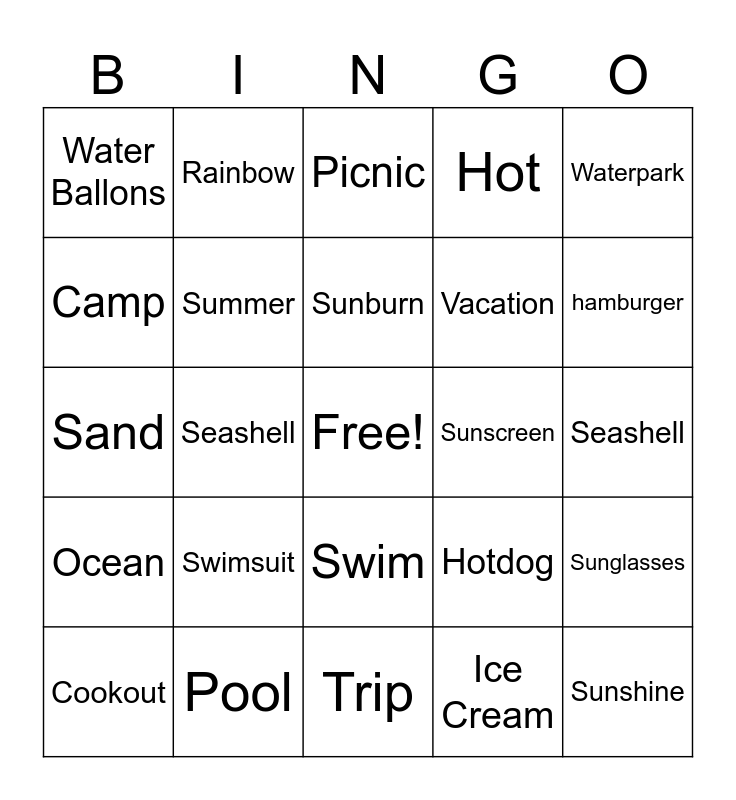 | B | I | N | G | O |
|---|---|---|---|---|
| Water Ballons | Rainbow | Picnic | Hot | Waterpark |
| Camp | Summer | Sunburn | Vacation | hamburger |
| Sand | Seashell | Free! | Sunscreen | Seashell |
| Ocean | Swimsuit | Swim | Hotdog | Sunglasses |
| Cookout | Pool | Trip | Ice Cream | Sunshine |